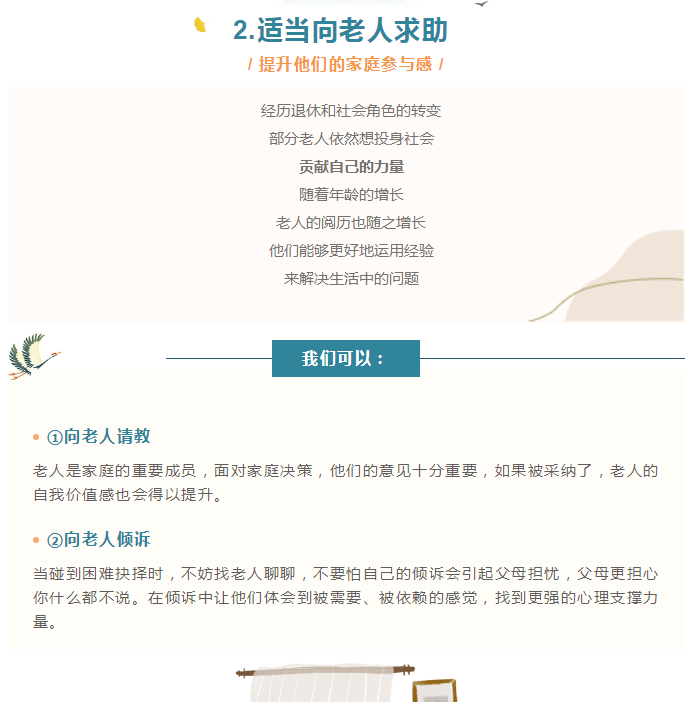 2.适当向老人求助

/ 提升他们的家庭参与感 /

经历退休和社会角色的转变

部分老人依然想投身社会

贡献自己的力量

随着年龄的增长

老人的阅历也随之增长

他们能够更好地运用经验

来解决生活中的问题

我们可以：

• ①向老人请教

老人是家庭的重要成员，面对家庭决策，他们的意见十分重要，如果被采纳了，老人的自我价值感也会得以提升。

• ②向老人倾诉

当碰到困难抉择时，不妨找老人聊聊，不要怕自己的倾诉会引起父母担忧，父母更担心你什么都不说。在倾诉中让他们体会到被需要、被依赖的感觉，找到更强的心理支撑力量。